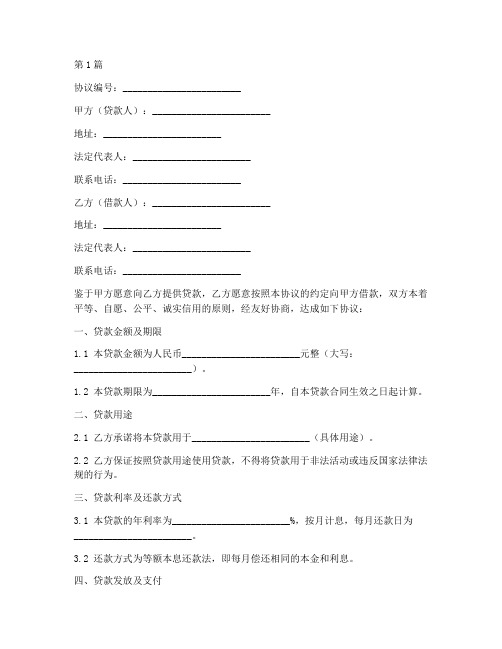 第1篇

协议编号：________________________

甲方（贷款人）：________________________

地址：________________________

法定代表人：________________________

联系电话：________________________

乙方（借款人）：________________________

地址：________________________

法定代表人：________________________

联系电话：________________________

鉴于甲方愿意向乙方提供贷款，乙方愿意按照本协议的约定向甲方借款，双方本着平等、自愿、公平、诚实信用的原则，经友好协商，达成如下协议：

一、贷款金额及期限

1.1 本贷款金额为人民币________________________元整（大写：________________________）。

1.2 本贷款期限为________________________年，自本贷款合同生效之日起计算。

二、贷款用途

2.1 乙方承诺将本贷款用于________________________（具体用途）。

2.2 乙方保证按照贷款用途使用贷款，不得将贷款用于非法活动或违反国家法律法规的行为。

三、贷款利率及还款方式

3.1 本贷款的年利率为________________________%，按月计息，每月还款日为________________________。

3.2 还款方式为等额本息还款法，即每月偿还相同的本金和利息。

四、贷款发放及支付